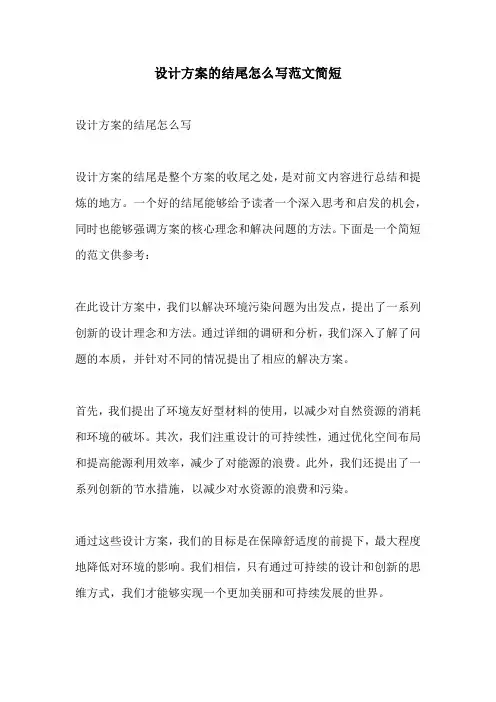 设计方案的结尾怎么写范文简短

设计方案的结尾怎么写

设计方案的结尾是整个方案的收尾之处，是对前文内容进行总结和提炼的地方。一个好的结尾能够给予读者一个深入思考和启发的机会，同时也能够强调方案的核心理念和解决问题的方法。下面是一个简短的范文供参考：

在此设计方案中，我们以解决环境污染问题为出发点，提出了一系列创新的设计理念和方法。通过详细的调研和分析，我们深入了解了问题的本质，并针对不同的情况提出了相应的解决方案。

首先，我们提出了环境友好型材料的使用，以减少对自然资源的消耗和环境的破坏。其次，我们注重设计的可持续性，通过优化空间布局和提高能源利用效率，减少了对能源的浪费。此外，我们还提出了一系列创新的节水措施，以减少对水资源的浪费和污染。

通过这些设计方案，我们的目标是在保障舒适度的前提下，最大程度地降低对环境的影响。我们相信，只有通过可持续的设计和创新的思维方式，我们才能够实现一个更加美丽和可持续发展的世界。